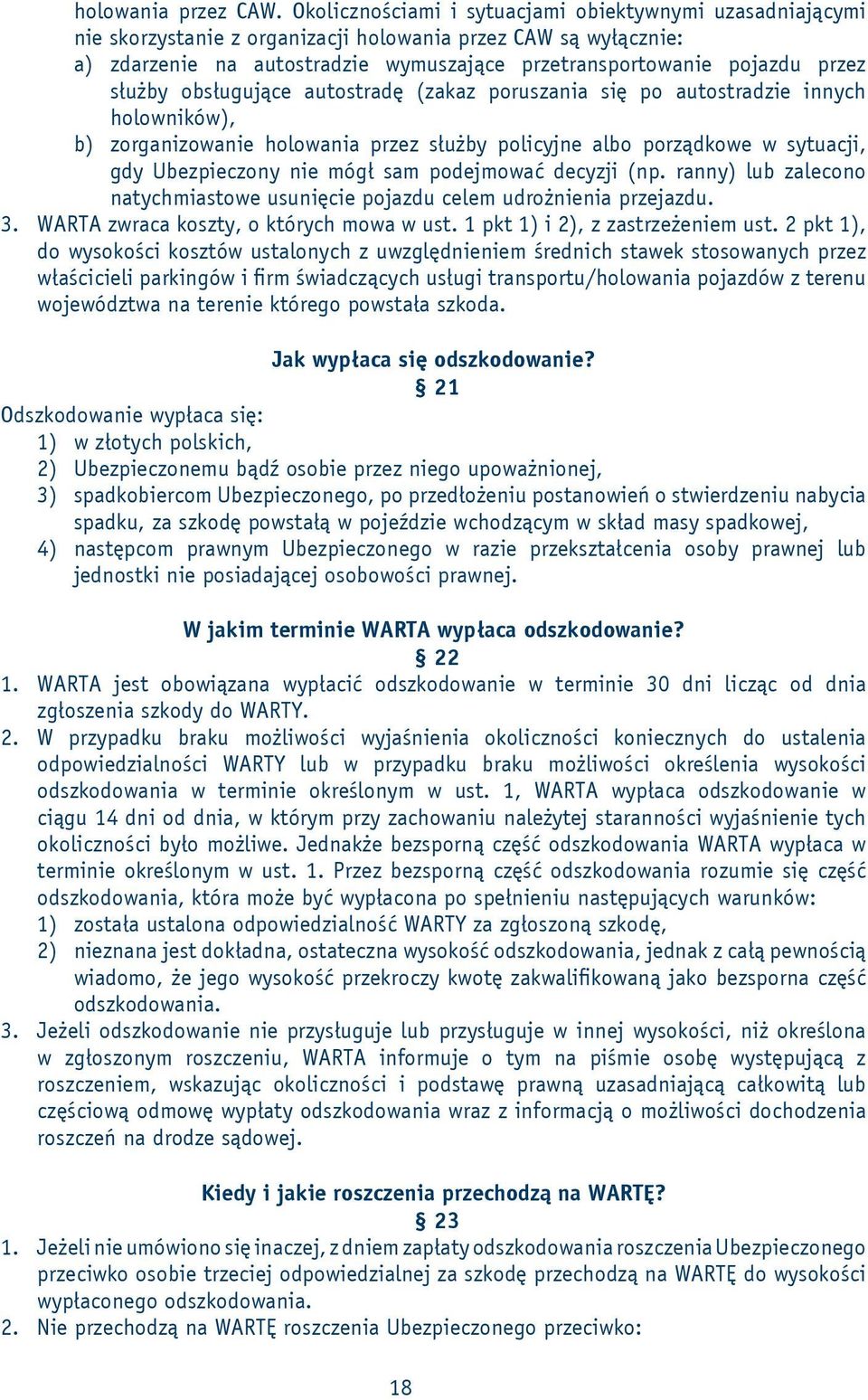 holowania przez CAW. Okolicznościami i sytuacjami obiektywnymi uzasadniającymi nie skorzystanie z organizacji holowania przez CAW są wyłącznie:
a) zdarzenie na autostradzie wymuszające przetransportowanie pojazdu przez służby obsługujące autostradę (zakaz poruszania się po autostradzie innych holowników),
b) zorganizowanie holowania przez służby policyjne albo porządkowe w sytuacji, gdy Ubezpieczony nie mógł sam podejmować decyzji (np. ranny) lub zalecono natychmiastowe usunięcie pojazdu celem udrożnienia przejazdu.
3. WARTA zwraca koszty, o których mowa w ust. 1 pkt 1) i 2), z zastrzeżeniem ust. 2 pkt 1), do wysokości kosztów ustalonych z uwzględnieniem średnich stawek stosowanych przez właścicieli parkingów i firm świadczących usługi transportu/holowania pojazdów z terenu województwa na terenie którego powstała szkoda.

Jak wypłaca się odszkodowanie?
§ 21
Odszkodowanie wypłaca się:
1) w złotych polskich,
2) Ubezpieczonemu bądź osobie przez niego upoważnionej,
3) spadkobiercom Ubezpieczonego, po przedłożeniu postanowień o stwierdzeniu nabycia spadku, za szkodę powstałą w pojeździe wchodzącym w skład masy spadkowej,
4) następcom prawnym Ubezpieczonego w razie przekształcenia osoby prawnej lub jednostki nie posiadającej osobowości prawnej.

W jakim terminie WARTA wypłaca odszkodowanie?
§ 22
1. WARTA jest obowiązana wypłacić odszkodowanie w terminie 30 dni licząc od dnia zgłoszenia szkody do WARTY.
2. W przypadku braku możliwości wyjaśnienia okoliczności koniecznych do ustalenia odpowiedzialności WARTY lub w przypadku braku możliwości określenia wysokości odszkodowania w terminie określonym w ust. 1, WARTA wypłaca odszkodowanie w ciągu 14 dni od dnia, w którym przy zachowaniu należytej staranności wyjaśnienie tych okoliczności było możliwe. Jednakże bezsporną część odszkodowania WARTA wypłaca w terminie określonym w ust. 1. Przez bezsporną część odszkodowania rozumie się część odszkodowania, która może być wypłacona po spełnieniu następujących warunków:
1) została ustalona odpowiedzialność WARTY za zgłoszoną szkodę,
2) nieznana jest dokładna, ostateczna wysokość odszkodowania, jednak z całą pewnością wiadomo, że jego wysokość przekroczy kwotę zakwalifikowaną jako bezsporna część odszkodowania.
3. Jeżeli odszkodowanie nie przysługuje lub przysługuje w innej wysokości, niż określona w zgłoszonym roszczeniu, WARTA informuje o tym na piśmie osobę występującą z roszczeniem, wskazując okoliczności i podstawę prawną uzasadniającą całkowitą lub częściową odmowę wypłaty odszkodowania wraz z informacją o możliwości dochodzenia roszczeń na drodze sądowej.

Kiedy i jakie roszczenia przechodzą na WARTĘ?
§ 23
1. Jeżeli nie umówiono się inaczej, z dniem zapłaty odszkodowania roszczenia Ubezpieczonego przeciwko osobie trzeciej odpowiedzialnej za szkodę przechodzą na WARTĘ do wysokości wypłaconego odszkodowania.
2. Nie przechodzą na WARTĘ roszczenia Ubezpieczonego przeciwko:

18